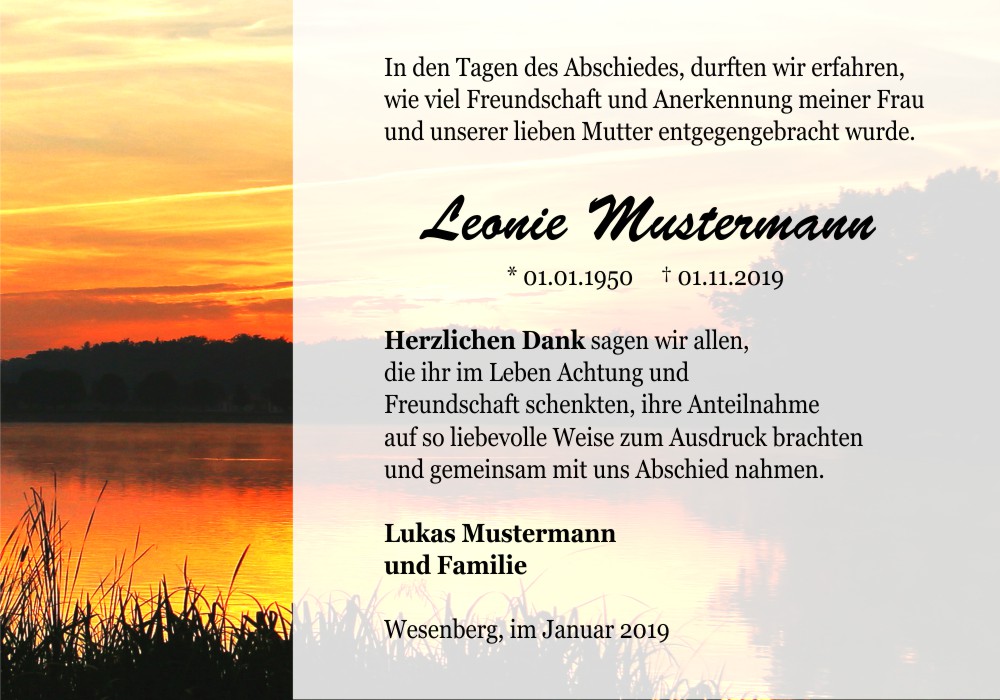 In den Tagen des Abschiedes, durften wir erfahren, wie viel Freundschaft und Anerkennung meiner Frau und unserer lieben Mutter entgegengebracht wurde.

Leonie Mustermann

* 01.01.1950 † 01.11.2019

Herzlichen Dank sagen wir allen,
die ihr im Leben Achtung und
Freundschaft schenkten, ihre Anteilnahme
auf so liebevolle Weise zum Ausdruck brachten
und gemeinsam mit uns Abschied nahmen.

Lukas Mustermann
und Familie

Wesenberg, im Januar 2019